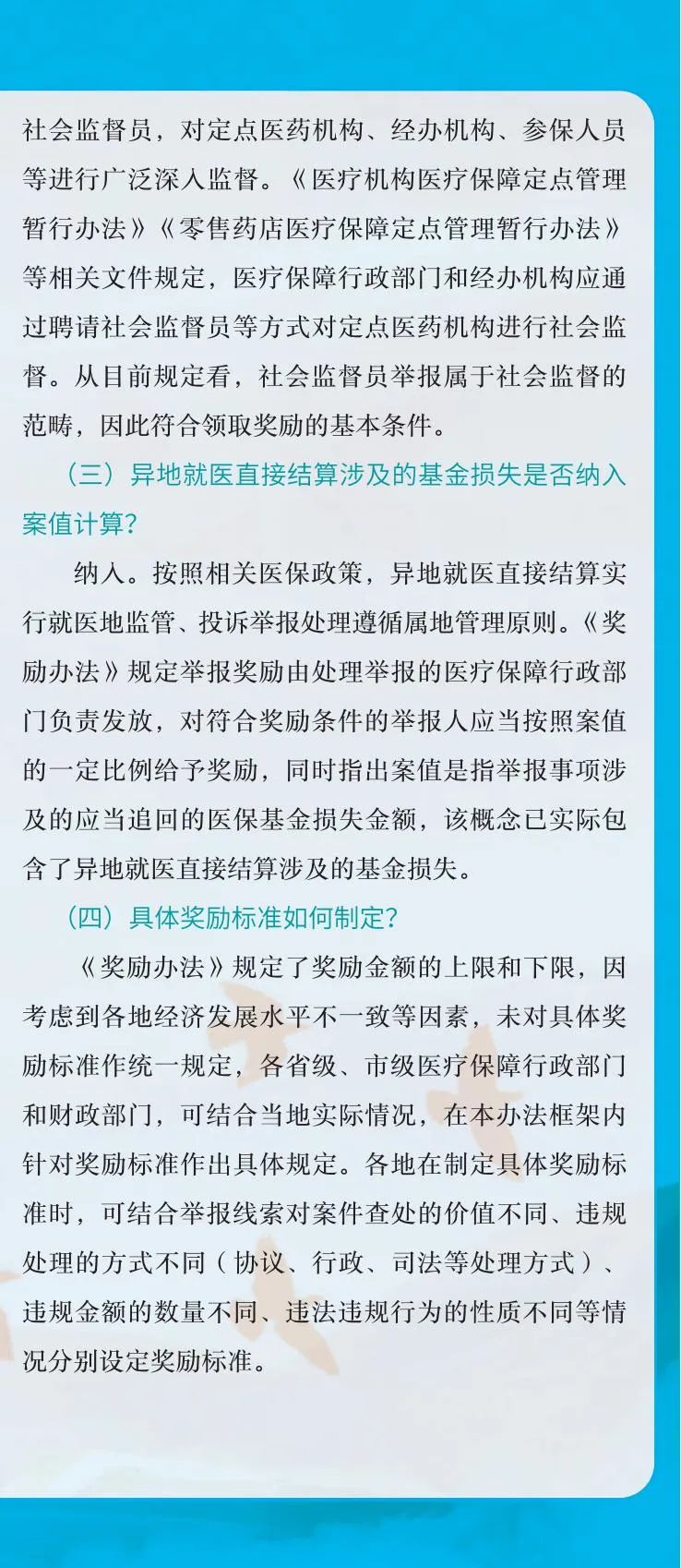 社会监督员，对定点医药机构、经办机构、参保人员等进行广泛深入监督。《医疗机构医疗保障定点管理暂行办法》《零售药店医疗保障定点管理暂行办法》等相关文件规定，医疗保障行政部门和经办机构应通过聘请社会监督员等方式对定点医药机构进行社会监督。从目前规定看，社会监督员举报属于社会监督的范畴，因此符合领取奖励的基本条件。

（三）异地就医直接结算涉及的基金损失是否纳入案值计算？

纳入。按照相关医保政策，异地就医直接结算实行就医地监管、投诉举报处理遵循属地管理原则。《奖励办法》规定举报奖励由处理举报的医疗保障行政部门负责发放，对符合奖励条件的举报人应当按照案值的一定比例给予奖励，同时指出案值是指举报事项涉及的应当追回的医保基金损失金额，该概念已实际包含了异地就医直接结算涉及的基金损失。

（四）具体奖励标准如何制定？

《奖励办法》规定了奖励金额的上限和下限，因考虑到各地经济发展水平不一致等因素，未对具体奖励标准作统一规定，各省级、市级医疗保障行政部门和财政部门，可结合当地实际情况，在本办法框架内针对奖励标准作出具体规定。各地在制定具体奖励标准时，可结合举报线索对案件查处的价值不同、违规处理的方式不同（协议、行政、司法等处理方式）、违规金额的数量不同、违法违规行为的性质不同等情况分别设定奖励标准。